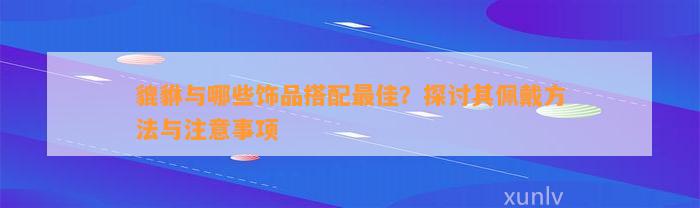 貔貅与哪些饰品搭配最佳？探讨其佩戴方法与注意事项

xunlv